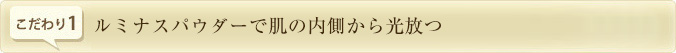 こだわり1 ルミナスパウダーで肌の内側から光放つ